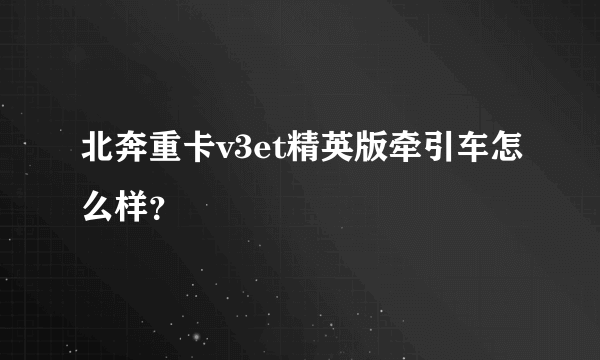 北奔重卡v3et精英版牵引车怎么样？